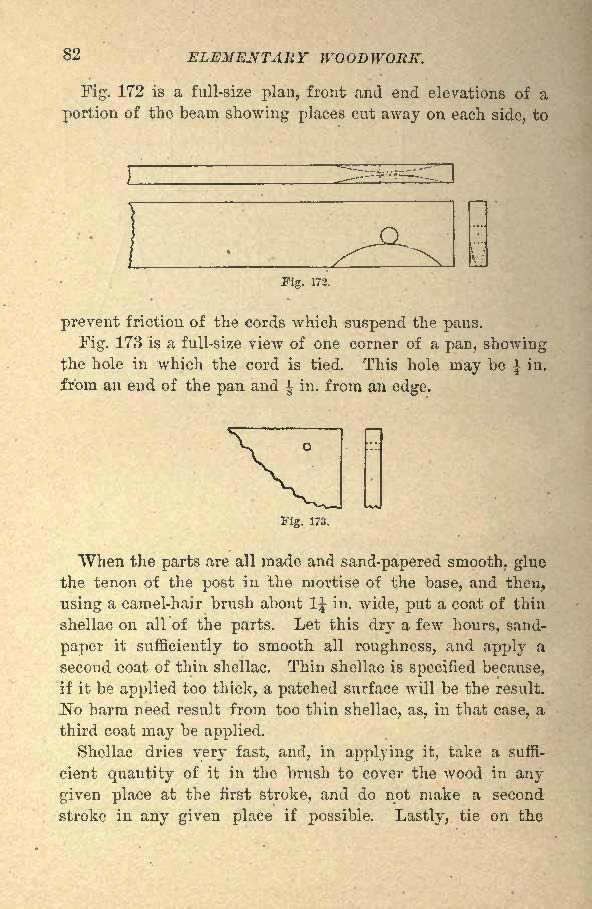 82 ELEMENTARY WOODWORK.

Fig. 172 is a full-size plan, front and end elevations of a portion of the beam showing places cut away on each side, to

Fig. 172.

prevent friction of the cords which suspend the pans.

Fig. 173 is a full-size view of one corner of a pan, showing the hole in which the cord is tied. This hole may be $\frac{1}{4}$ in. from an end of the pan and $\frac{1}{8}$ in. from an edge.

Fig. 173.

When the parts are all made and sand-papered smooth, glue the tenon of the post in the mortise of the base, and then, using a camel-hair brush about $1\frac{1}{4}$ in. wide, put a coat of thin shellac on all of the parts. Let this dry a few hours, sand-paper it sufficiently to smooth all roughness, and apply a second coat of thin shellac. Thin shellac is specified because, if it be applied too thick, a patched surface will be the result. No harm need result from too thin shellac, as, in that case, a third coat may be applied.

Shellac dries very fast, and, in applying it, take a sufficient quantity of it in the brush to cover the wood in any given place at the first stroke, and do not make a second stroke in any given place if possible. Lastly, tie on the